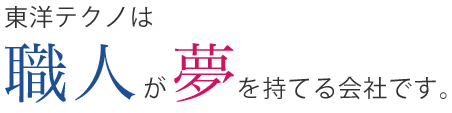 東洋テクノは

職人が夢を持てる会社です。